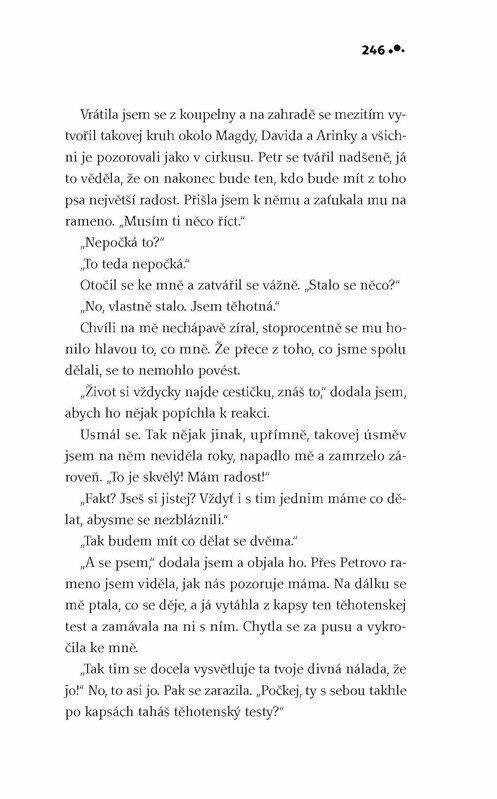 246

Vrátila jsem se z koupelny a na zahradě se mezitím vytvořil takovej kruh okolo Magdy, Davida a Arinky a všichni je pozorovali jako v cirkusu. Petr se tvářil nadšeně, já to věděla, že on nakonec bude ten, kdo bude mít z toho psa největší radost. Přišla jsem k němu a zaťukala mu na rameno. „Musím ti něco říct."

„Nepočká to?"

„To teda nepočká."

Otočil se ke mně a zatvářil se vážně. „Stalo se něco?"

„No, vlastně stalo. Jsem těhotná."

Chvíli na mě nechápavě zíral, stoprocentně se mu honilo hlavou to, co mně. Že přece z toho, co jsme spolu dělali, se to nemohlo povést.

„Život si vždycky najde cestičku, znáš to," dodala jsem, abych ho nějak popíchla k reakci.

Usmál se. Tak nějak jinak, upřímně, takovej úsměv jsem na něm neviděla roky, napadlo mě a zamrzelo zároveň. „To je skvělý! Mám radost!"

„Fakt? Jseš si jistej? Vždyť i s tim jednim máme co dělat, abysme se nezbláznili."

„Tak budem mít co dělat se dvěma."

„A se psem," dodala jsem a objala ho. Přes Petrovo rameno jsem viděla, jak nás pozoruje máma. Na dálku se mě ptala, co se děje, a já vytáhla z kapsy ten těhotenskej test a zamávala na ni s ním. Chytla se za pusu a vykročila ke mně.

„Tak tim se docela vysvětluje ta tvoje divná nálada, že jo!" No, to asi jo. Pak se zarazila. „Počkej, ty s sebou takhle po kapsách taháš těhotenský testy?"